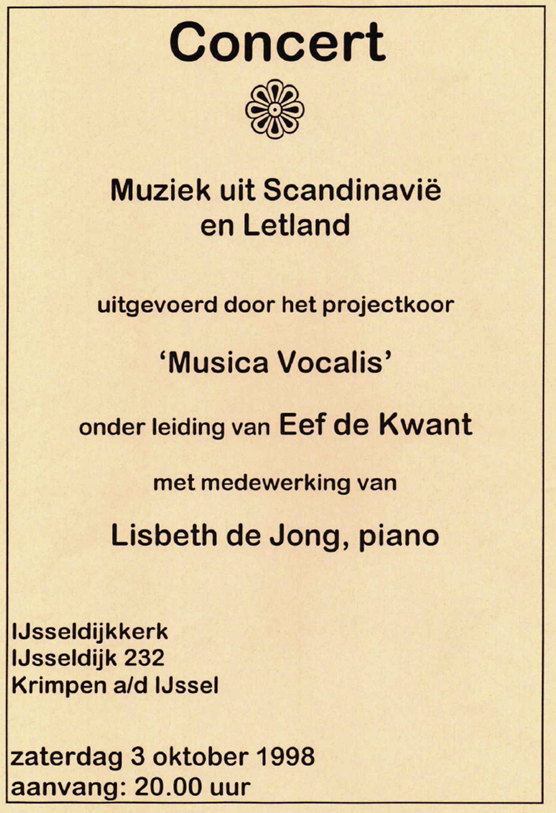 Concert

Muziek uit Scandinavië en Letland

uitgevoerd door het projectkoor

'Musica Vocalis'

onder leiding van Eef de Kwant

met medewerking van

Lisbeth de Jong, piano

IJsseldijkkerk
IJsseldijk 232
Krimpen a/d IJssel

zaterdag 3 oktober 1998
aanvang: 20.00 uur